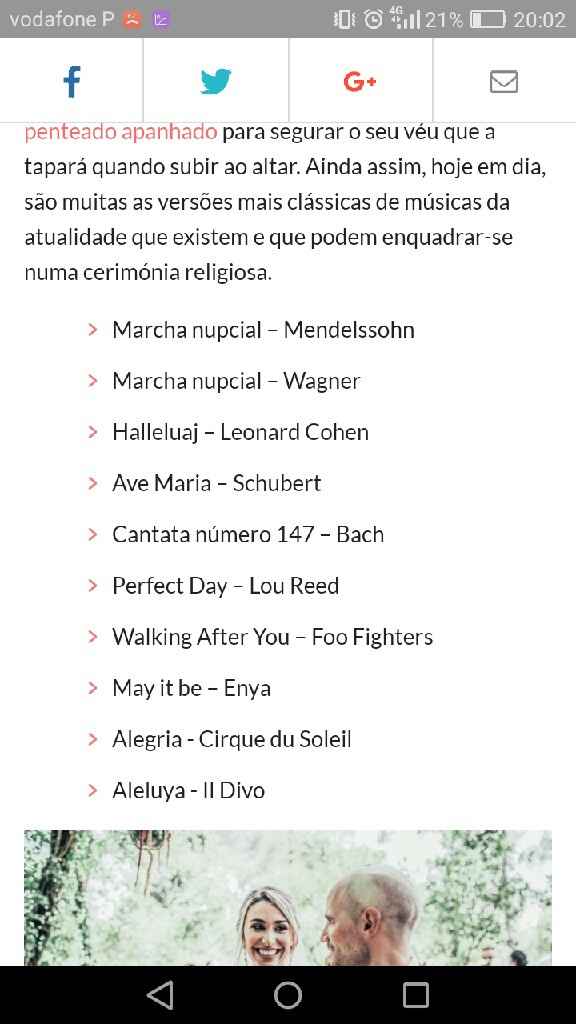 vodafone P 4G 21% 20:02

f G+

penteado apanhado para segurar o seu véu que a tapará quando subir ao altar. Ainda assim, hoje em dia, são muitas as versões mais clássicas de músicas da atualidade que existem e que podem enquadrar-se numa cerimónia religiosa.

Marcha nupcial – Mendelssohn

Marcha nupcial – Wagner

Halleluaj – Leonard Cohen

Ave Maria – Schubert

Cantata número 147 – Bach

Perfect Day – Lou Reed

Walking After You – Foo Fighters

May it be – Enya

Alegria - Cirque du Soleil

Aleluya - Il Divo